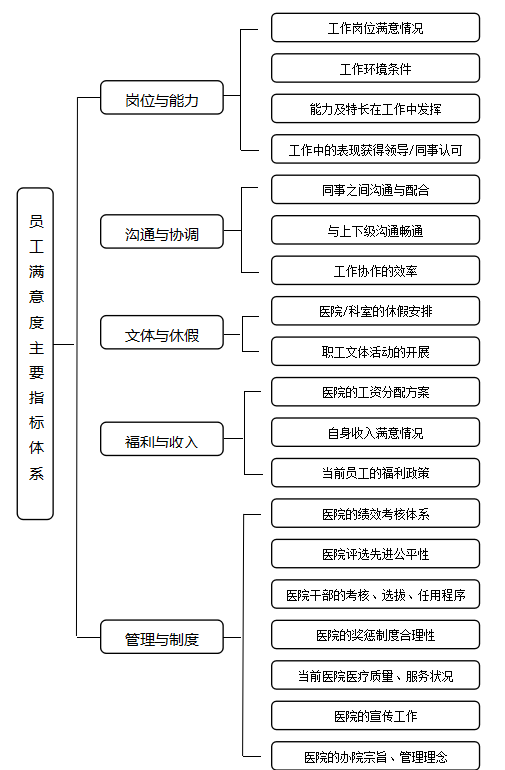 员工满意度主要指标体系

岗位与能力
工作岗位满意情况
工作环境条件
能力及特长在工作中发挥
工作中的表现获得领导/同事认可

沟通与协调
同事之间沟通与配合
与上下级沟通畅通
工作协作的效率

文体与休假
医院/科室的休假安排
职工文体活动的开展

福利与收入
医院的工资分配方案
自身收入满意情况
当前员工的福利政策

管理与制度
医院的绩效考核体系
医院评选先进公平性
医院干部的考核、选拔、任用程序
医院的奖惩制度合理性
当前医院医疗质量、服务状况
医院的宣传工作
医院的办院宗旨、管理理念